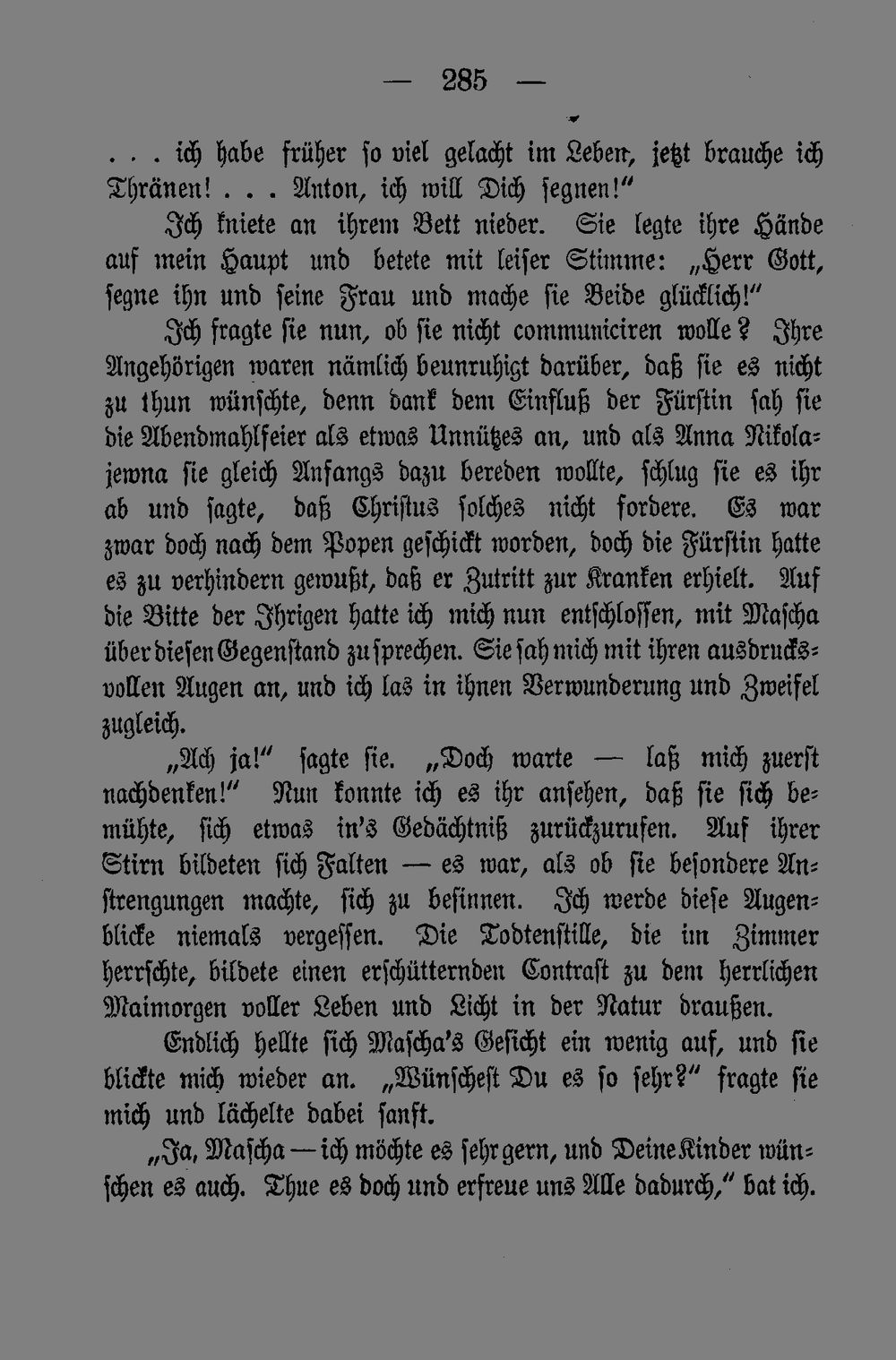 — 285 —

. . . ich habe früher so viel gelacht im Leben, jetzt brauche ich Thränen! . . . Anton, ich will Dich segnen!"

Ich kniete an ihrem Bett nieder. Sie legte ihre Hände auf mein Haupt und betete mit leiser Stimme: „Herr Gott, segne ihn und seine Frau und mache sie Beide glücklich!"

Ich fragte sie nun, ob sie nicht communiciren wolle? Ihre Angehörigen waren nämlich beunruhigt darüber, daß sie es nicht zu thun wünschte, denn dank dem Einfluß der Fürstin sah sie die Abendmahlfeier als etwas Unnützes an, und als Anna Nikolajewna sie gleich Anfangs dazu bereden wollte, schlug sie es ihr ab und sagte, daß Christus solches nicht fordere. Es war zwar doch nach dem Popen geschickt worden, doch die Fürstin hatte es zu verhindern gewußt, daß er Zutritt zur Kranken erhielt. Auf die Bitte der Ihrigen hatte ich mich nun entschlossen, mit Mascha über diesen Gegenstand zu sprechen. Sie sah mich mit ihren ausdrucksvollen Augen an, und ich las in ihnen Verwunderung und Zweifel zugleich.

„Ach ja!" sagte sie. „Doch warte — laß mich zuerst nachdenken!" Nun konnte ich es ihr ansehen, daß sie sich bemühte, sich etwas in's Gedächtniß zurückzurufen. Auf ihrer Stirn bildeten sich Falten — es war, als ob sie besondere Anstrengungen machte, sich zu besinnen. Ich werde diese Augenblicke niemals vergessen. Die Todtenstille, die im Zimmer herrschte, bildete einen erschütternden Contrast zu dem herrlichen Maimorgen voller Leben und Licht in der Natur draußen.

Endlich hellte sich Mascha's Gesicht ein wenig auf, und sie blickte mich wieder an. „Wünschest Du es so sehr?" fragte sie mich und lächelte dabei sanft.

„Ja, Mascha — ich möchte es sehr gern, und Deine Kinder wünschen es auch. Thue es doch und erfreue uns Alle dadurch," bat ich.